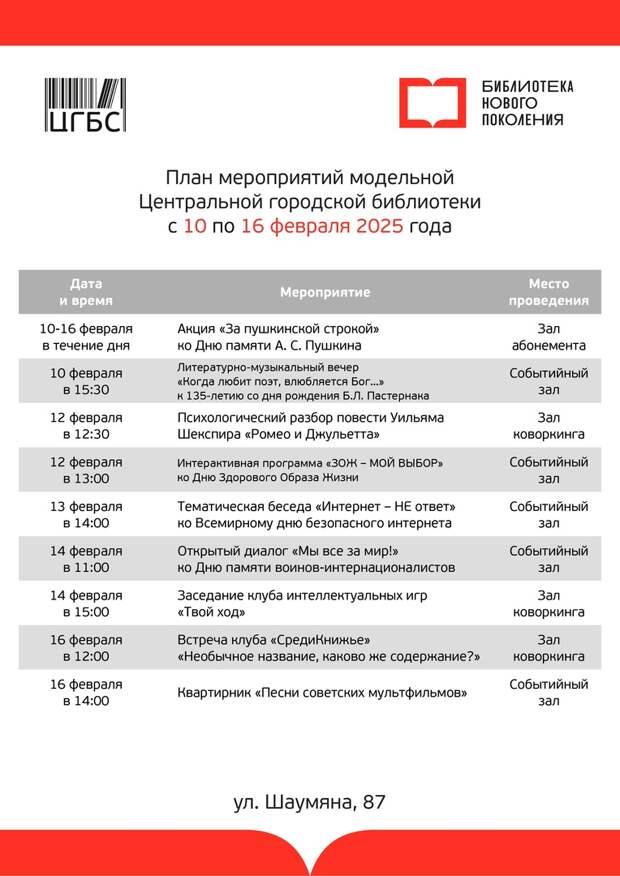 ЦГБС

БИБЛИОТЕКА НОВОГО ПОКОЛЕНИЯ

План мероприятий модельной Центральной городской библиотеки с 10 по 16 февраля 2025 года

| Дата и время | Мероприятие | Место проведения |
|---|---|---|
| 10-16 февраля в течение дня | Акция «За пушкинской строкой» ко Дню памяти А. С. Пушкина | Зал абонемента |
| 10 февраля в 15:30 | Литературно-музыкальный вечер «Когда любит поэт, влюбляется Бог...» к 135-летию со дня рождения Б.Л. Пастернака | Событийный зал |
| 12 февраля в 12:30 | Психологический разбор повести Уильяма Шекспира «Ромео и Джульетта» | Зал коворкинга |
| 12 февраля в 13:00 | Интерактивная программа «ЗОЖ – МОЙ ВЫБОР» ко Дню Здорового Образа Жизни | Событийный зал |
| 13 февраля в 14:00 | Тематическая беседа «Интернет – НЕ ответ» ко Всемирному дню безопасного интернета | Событийный зал |
| 14 февраля в 11:00 | Открытый диалог «Мы все за мир!» ко Дню памяти воинов-интернационалистов | Событийный зал |
| 14 февраля в 15:00 | Заседание клуба интеллектуальных игр «Твой ход» | Зал коворкинга |
| 16 февраля в 12:00 | Встреча клуба «СредиКнижье» «Необычное название, каково же содержание?» | Зал коворкинга |
| 16 февраля в 14:00 | Квартирник «Песни советских мультфильмов» | Событийный зал |

ул. Шаумяна, 87